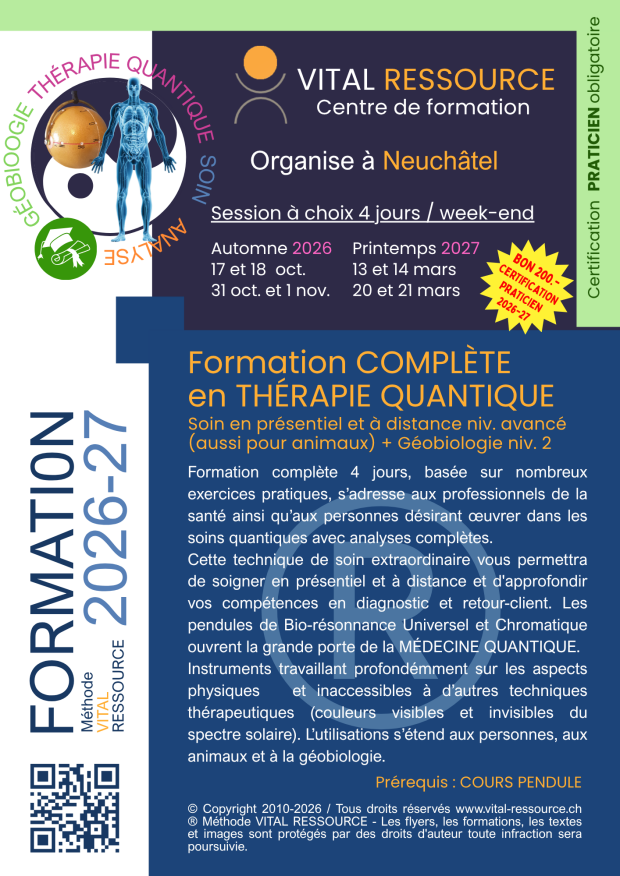 GÉOBIOOGIE THÉRAPIE QUANTIQUE SOIN ANALYSE

VITAL RESSOURCE
Centre de formation

Organise à Neuchâtel

Session à choix 4 jours / week-end

Automne 2026
17 et 18 oct.
31 oct. et 1 nov.

Printemps 2027
13 et 14 mars
20 et 21 mars

BON 200.- CERTIFICATION PRATICIEN 2026-27

Certification PRATICIEN obligatoire

FORMATION 2026-27
Méthode VITAL RESSOURCE

Formation COMPLÈTE en THÉRAPIE QUANTIQUE
Soin en présentiel et à distance niv. avancé (aussi pour animaux) + Géobiologie niv. 2

Formation complète 4 jours, basée sur nombreux exercices pratiques, s'adresse aux professionnels de la santé ainsi qu'aux personnes désirant œuvrer dans les soins quantiques avec analyses complètes.
Cette technique de soin extraordinaire vous permettra de soigner en présentiel et à distance et d'approfondir vos compétences en diagnostic et retour-client. Les pendules de Bio-résonnance Universel et Chromatique ouvrent la grande porte de la MÉDECINE QUANTIQUE.
Instruments travaillant profondémment sur les aspects physiques et inaccessibles à d'autres techniques thérapeutiques (couleurs visibles et invisibles du spectre solaire). L'utilisations s'étend aux personnes, aux animaux et à la géobiologie.

Prérequis : COURS PENDULE

© Copyright 2010-2026 / Tous droits réservés www.vital-ressource.ch
® Méthode VITAL RESSOURCE - Les flyers, les formations, les textes et images sont protégés par des droits d'auteur toute infraction sera poursuivie.